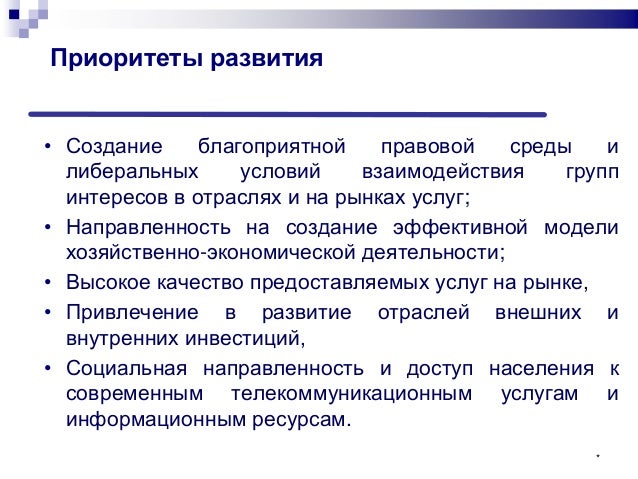 Приоритеты развития

• Создание благоприятной правовой среды и либеральных условий взаимодействия групп интересов в отраслях и на рынках услуг;

• Направленность на создание эффективной модели хозяйственно-экономической деятельности;

• Высокое качество предоставляемых услуг на рынке,

• Привлечение в развитие отраслей внешних и внутренних инвестиций,

• Социальная направленность и доступ населения к современным телекоммуникационным услугам и информационным ресурсам.